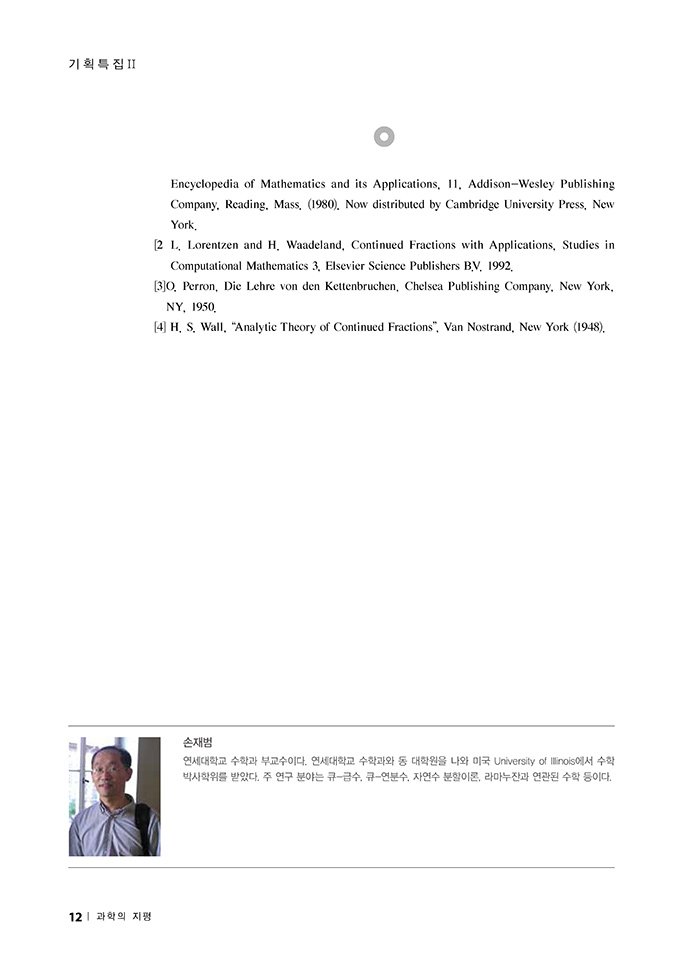 기획특집 II

Encyclopedia of Mathematics and its Applications, 11, Addison-Wesley Publishing Company, Reading, Mass. (1980). Now distributed by Cambridge University Press, New York.

[2 L. Lorentzen and H. Waadeland, Continued Fractions with Applications, Studies in Computational Mathematics 3, Elsevier Science Publishers B.V. 1992.

[3]O. Perron, Die Lehre von den Kettenbruchen, Chelsea Publishing Company, New York, NY, 1950.

[4] H. S. Wall, "Analytic Theory of Continued Fractions", Van Nostrand, New York (1948).

손재범

연세대학교 수학과 부교수이다. 연세대학교 수학과와 동 대학원을 나와 미국 University of Illinois에서 수학 박사학위를 받았다. 주 연구 분야는 큐-급수, 큐-연분수, 자연수 분할이론, 라마누잔과 연관된 수학 등이다.

12 | 과학의 지평